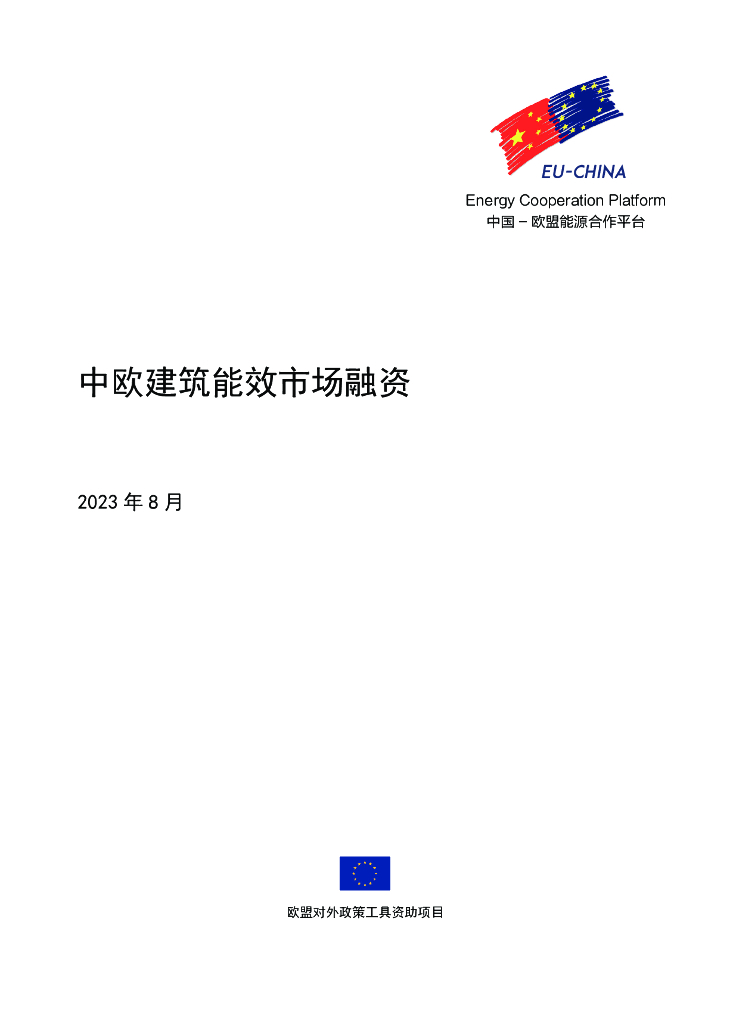 EU-CHINA
Energy Cooperation Platform
中国－欧盟能源合作平台

中欧建筑能效市场融资

2023 年 8 月

欧盟对外政策工具资助项目